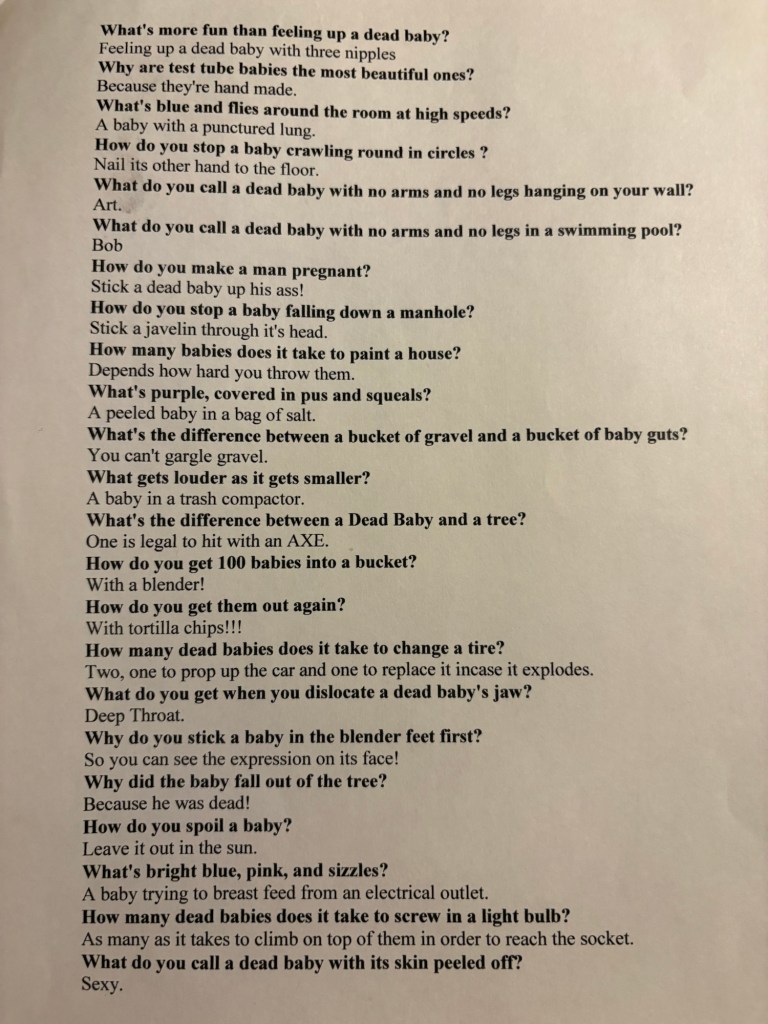 What's more fun than feeling up a dead baby?
Feeling up a dead baby with three nipples
Why are test tube babies the most beautiful ones?
Because they're hand made.
What's blue and flies around the room at high speeds?
A baby with a punctured lung.
How do you stop a baby crawling round in circles ?
Nail its other hand to the floor.
What do you call a dead baby with no arms and no legs hanging on your wall?
Art.
What do you call a dead baby with no arms and no legs in a swimming pool?
Bob
How do you make a man pregnant?
Stick a dead baby up his ass!
How do you stop a baby falling down a manhole?
Stick a javelin through it's head.
How many babies does it take to paint a house?
Depends how hard you throw them.
What's purple, covered in pus and squeals?
A peeled baby in a bag of salt.
What's the difference between a bucket of gravel and a bucket of baby guts?
You can't gargle gravel.
What gets louder as it gets smaller?
A baby in a trash compactor.
What's the difference between a Dead Baby and a tree?
One is legal to hit with an AXE.
How do you get 100 babies into a bucket?
With a blender!
How do you get them out again?
With tortilla chips!!!
How many dead babies does it take to change a tire?
Two, one to prop up the car and one to replace it incase it explodes.
What do you get when you dislocate a dead baby's jaw?
Deep Throat.
Why do you stick a baby in the blender feet first?
So you can see the expression on its face!
Why did the baby fall out of the tree?
Because he was dead!
How do you spoil a baby?
Leave it out in the sun.
What's bright blue, pink, and sizzles?
A baby trying to breast feed from an electrical outlet.
How many dead babies does it take to screw in a light bulb?
As many as it takes to climb on top of them in order to reach the socket.
What do you call a dead baby with its skin peeled off?
Sexy.